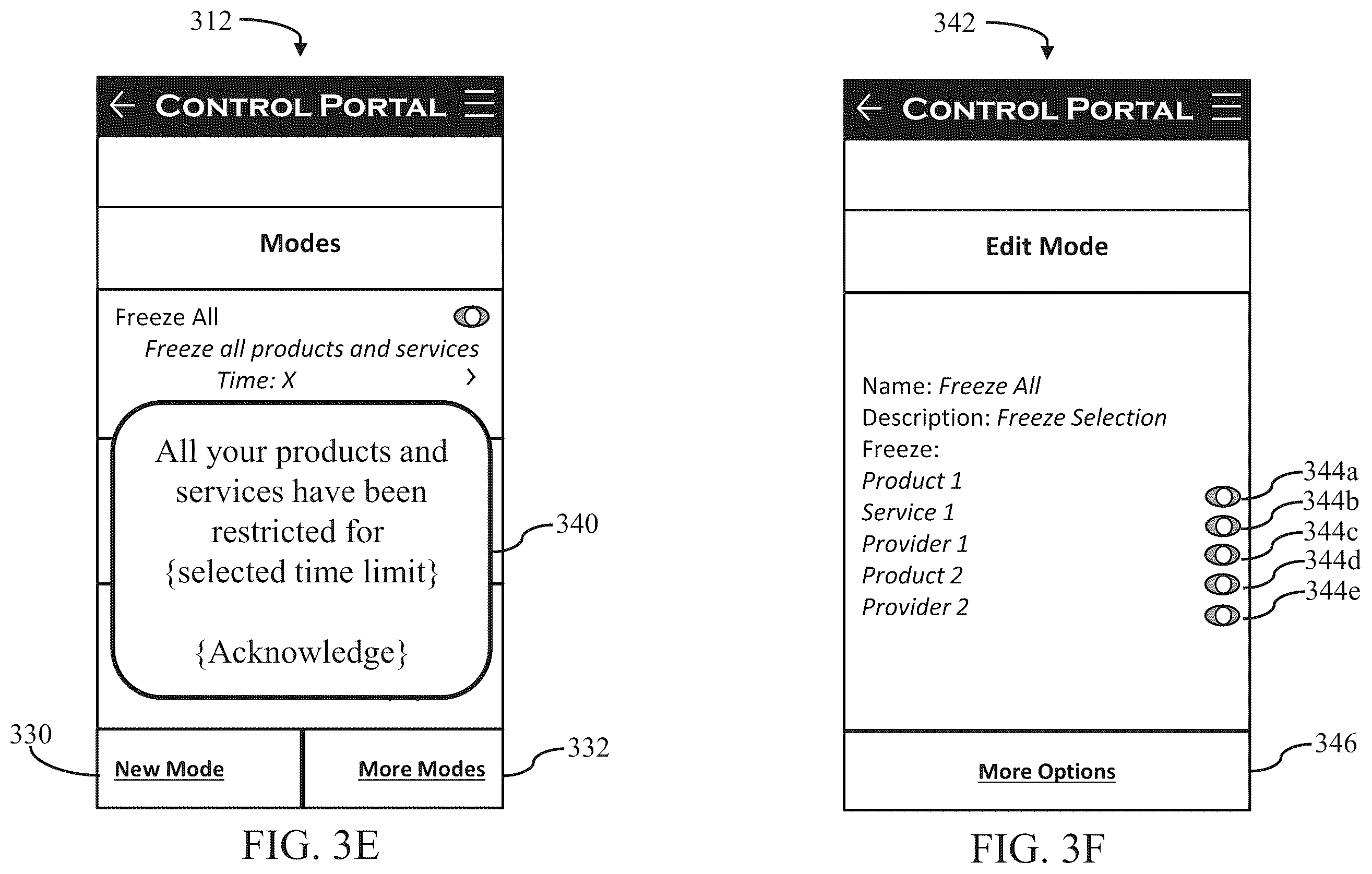 312

CONTROL PORTAL

Modes

Freeze All

Freeze all products and services

Time: X

All your products and services have been restricted for {selected time limit}

{Acknowledge}

340

330

New Mode

More Modes

332

FIG. 3E

342

CONTROL PORTAL

Edit Mode

Name: Freeze All

Description: Freeze Selection

Freeze:

Product 1

Service 1

Provider 1

Product 2

Provider 2

344a

344b

344c

344d

344e

More Options

346

FIG. 3F